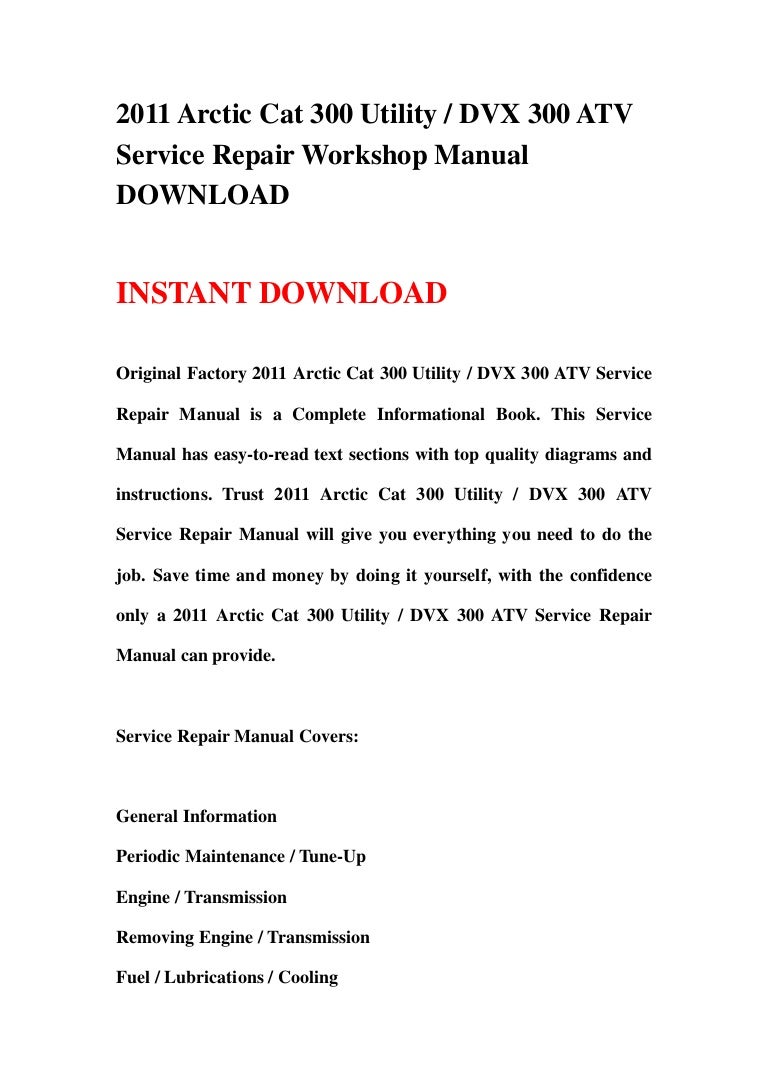 2011 Arctic Cat 300 Utility / DVX 300 ATV Service Repair Workshop Manual DOWNLOAD

INSTANT DOWNLOAD

Original Factory 2011 Arctic Cat 300 Utility / DVX 300 ATV Service Repair Manual is a Complete Informational Book. This Service Manual has easy-to-read text sections with top quality diagrams and instructions. Trust 2011 Arctic Cat 300 Utility / DVX 300 ATV Service Repair Manual will give you everything you need to do the job. Save time and money by doing it yourself, with the confidence only a 2011 Arctic Cat 300 Utility / DVX 300 ATV Service Repair Manual can provide.

Service Repair Manual Covers:

General Information

Periodic Maintenance / Tune-Up

Engine / Transmission

Removing Engine / Transmission

Fuel / Lubrications / Cooling